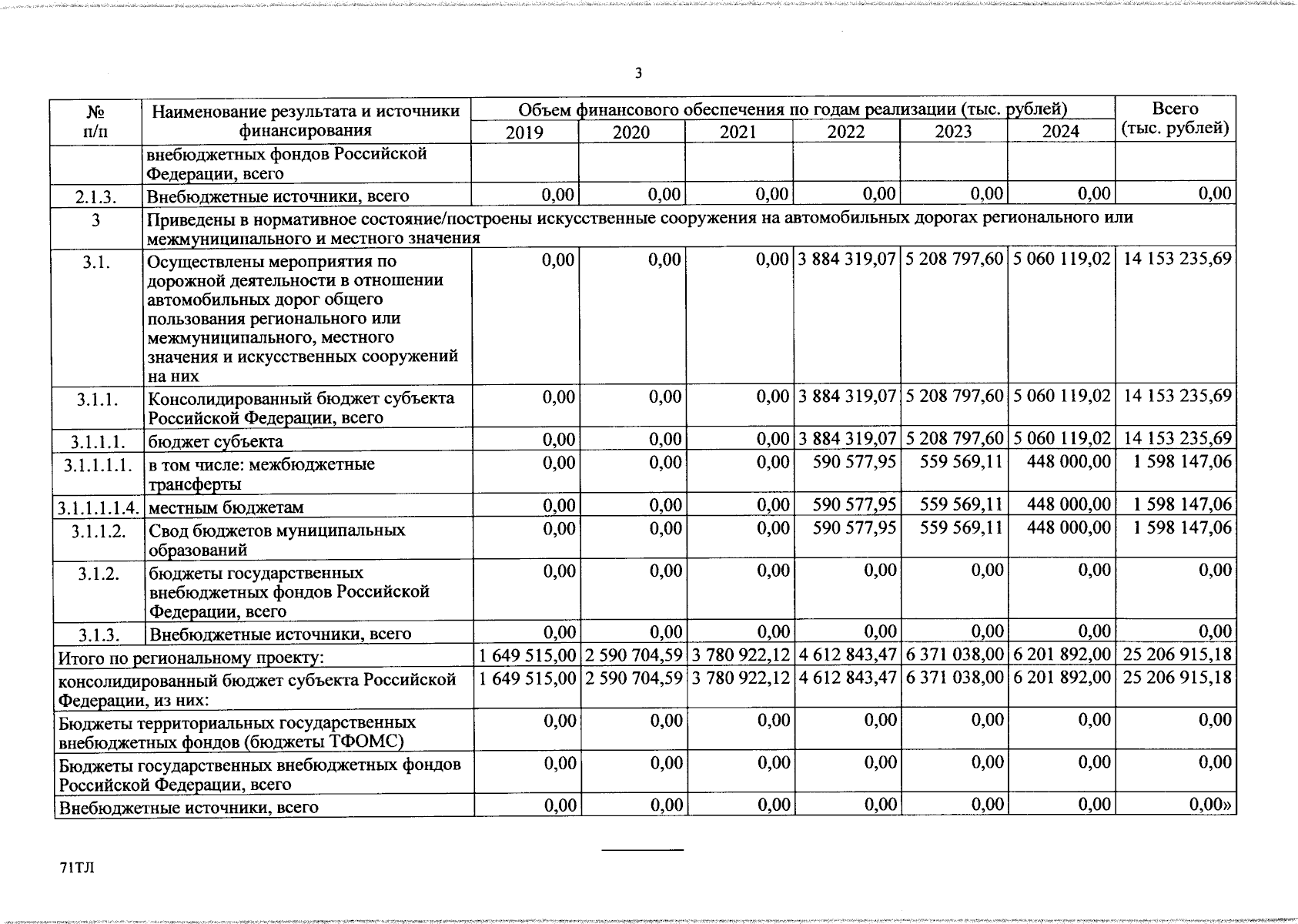 3

| № п/п | Наименование результата и источники финансирования | Объем финансового обеспечения по годам реализации (тыс. рублей) 2019 | 2020 | 2021 | 2022 | 2023 | 2024 | Всего (тыс. рублей) |
|---|---|---|---|---|---|---|---|---|
| | внебюджетных фондов Российской Федерации, всего | | | | | | | |
| 2.1.3. | Внебюджетные источники, всего | 0,00 | 0,00 | 0,00 | 0,00 | 0,00 | 0,00 | 0,00 |
| 3 | Приведены в нормативное состояние/построены искусственные сооружения на автомобильных дорогах регионального или межмуниципального и местного значения | | | | | | | |
| 3.1. | Осуществлены мероприятия по дорожной деятельности в отношении автомобильных дорог общего пользования регионального или межмуниципального, местного значения и искусственных сооружений на них | 0,00 | 0,00 | 0,00 | 3 884 319,07 | 5 208 797,60 | 5 060 119,02 | 14 153 235,69 |
| 3.1.1. | Консолидированный бюджет субъекта Российской Федерации, всего | 0,00 | 0,00 | 0,00 | 3 884 319,07 | 5 208 797,60 | 5 060 119,02 | 14 153 235,69 |
| 3.1.1.1. | бюджет субъекта | 0,00 | 0,00 | 0,00 | 3 884 319,07 | 5 208 797,60 | 5 060 119,02 | 14 153 235,69 |
| 3.1.1.1.1. | в том числе: межбюджетные трансферты | 0,00 | 0,00 | 0,00 | 590 577,95 | 559 569,11 | 448 000,00 | 1 598 147,06 |
| 3.1.1.1.1.4. | местным бюджетам | 0,00 | 0,00 | 0,00 | 590 577,95 | 559 569,11 | 448 000,00 | 1 598 147,06 |
| 3.1.1.2. | Свод бюджетов муниципальных образований | 0,00 | 0,00 | 0,00 | 590 577,95 | 559 569,11 | 448 000,00 | 1 598 147,06 |
| 3.1.2. | бюджеты государственных внебюджетных фондов Российской Федерации, всего | 0,00 | 0,00 | 0,00 | 0,00 | 0,00 | 0,00 | 0,00 |
| 3.1.3. | Внебюджетные источники, всего | 0,00 | 0,00 | 0,00 | 0,00 | 0,00 | 0,00 | 0,00 |
| Итого по региональному проекту: | | 1 649 515,00 | 2 590 704,59 | 3 780 922,12 | 4 612 843,47 | 6 371 038,00 | 6 201 892,00 | 25 206 915,18 |
| консолидированный бюджет субъекта Российской Федерации, из них: | | 1 649 515,00 | 2 590 704,59 | 3 780 922,12 | 4 612 843,47 | 6 371 038,00 | 6 201 892,00 | 25 206 915,18 |
| Бюджеты территориальных государственных внебюджетных фондов (бюджеты ТФОМС) | | 0,00 | 0,00 | 0,00 | 0,00 | 0,00 | 0,00 | 0,00 |
| Бюджеты государственных внебюджетных фондов Российской Федерации, всего | | 0,00 | 0,00 | 0,00 | 0,00 | 0,00 | 0,00 | 0,00 |
| Внебюджетные источники, всего | | 0,00 | 0,00 | 0,00 | 0,00 | 0,00 | 0,00 | 0,00» |

71ТЛ